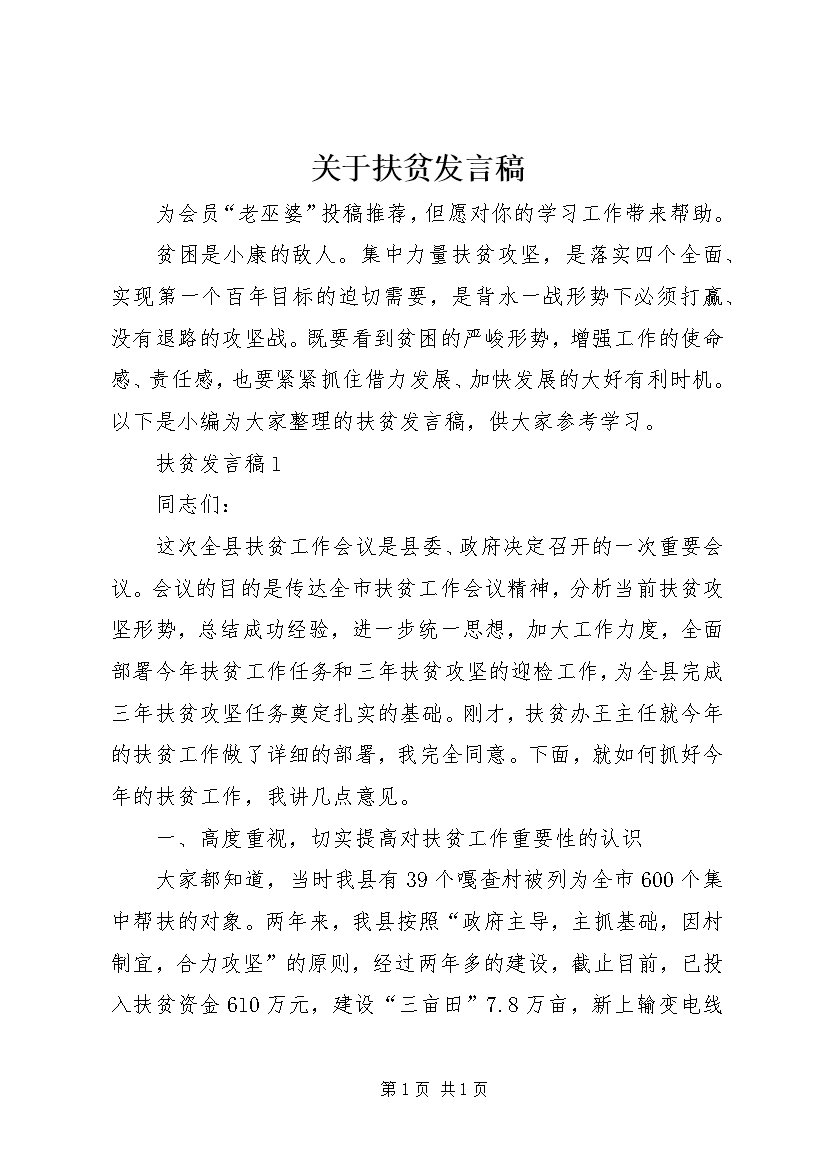 关于扶贫发言稿

为会员“老巫婆”投稿推荐，但愿对你的学习工作带来帮助。

贫困是小康的敌人。集中力量扶贫攻坚，是落实四个全面、实现第一个百年目标的迫切需要，是背水一战形势下必须打赢、没有退路的攻坚战。既要看到贫困的严峻形势，增强工作的使命感、责任感，也要紧紧抓住借力发展、加快发展的大好有利时机。以下是小编为大家整理的扶贫发言稿，供大家参考学习。

扶贫发言稿1

同志们：

这次全县扶贫工作会议是县委、政府决定召开的一次重要会议。会议的目的是传达全市扶贫工作会议精神，分析当前扶贫攻坚形势，总结成功经验，进一步统一思想，加大工作力度，全面部署今年扶贫工作任务和三年扶贫攻坚的迎检工作，为全县完成三年扶贫攻坚任务奠定扎实的基础。刚才，扶贫办王主任就今年的扶贫工作做了详细的部署，我完全同意。下面，就如何抓好今年的扶贫工作，我讲几点意见。

一、高度重视，切实提高对扶贫工作重要性的认识

大家都知道，当时我县有39个嘎查村被列为全市600个集中帮扶的对象。两年来，我县按照“政府主导，主抓基础，因村制宜，合力攻坚”的原则，经过两年多的建设，截止目前，已投入扶贫资金610万元，建设“三亩田”7.8万亩，新上输变电线

第1页 共1页